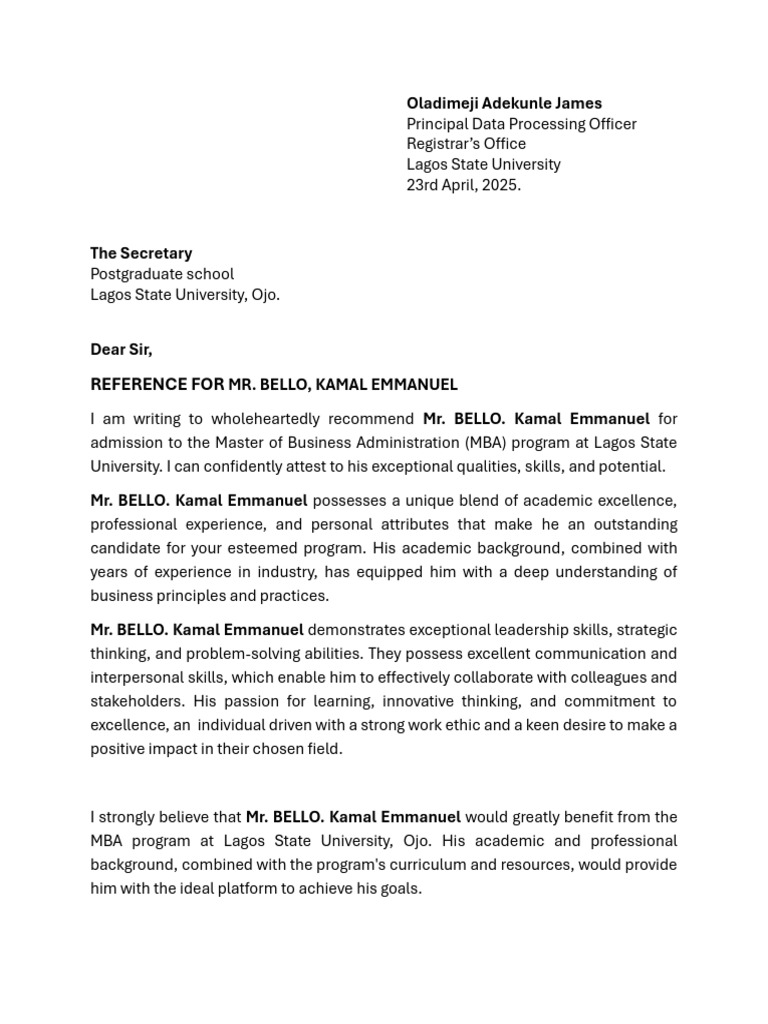 Oladimeji Adekunle James
Principal Data Processing Officer
Registrar's Office
Lagos State University
23rd April, 2025.

The Secretary
Postgraduate school
Lagos State University, Ojo.

Dear Sir,

REFERENCE FOR MR. BELLO, KAMAL EMMANUEL

I am writing to wholeheartedly recommend Mr. BELLO. Kamal Emmanuel for admission to the Master of Business Administration (MBA) program at Lagos State University. I can confidently attest to his exceptional qualities, skills, and potential.

Mr. BELLO. Kamal Emmanuel possesses a unique blend of academic excellence, professional experience, and personal attributes that make he an outstanding candidate for your esteemed program. His academic background, combined with years of experience in industry, has equipped him with a deep understanding of business principles and practices.

Mr. BELLO. Kamal Emmanuel demonstrates exceptional leadership skills, strategic thinking, and problem-solving abilities. They possess excellent communication and interpersonal skills, which enable him to effectively collaborate with colleagues and stakeholders. His passion for learning, innovative thinking, and commitment to excellence, an individual driven with a strong work ethic and a keen desire to make a positive impact in their chosen field.

I strongly believe that Mr. BELLO. Kamal Emmanuel would greatly benefit from the MBA program at Lagos State University, Ojo. His academic and professional background, combined with the program's curriculum and resources, would provide him with the ideal platform to achieve his goals.